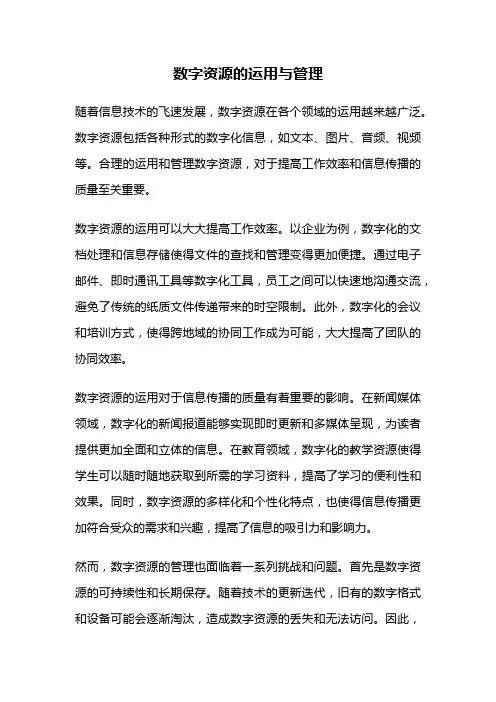 数字资源的运用与管理

随着信息技术的飞速发展，数字资源在各个领域的运用越来越广泛。数字资源包括各种形式的数字化信息，如文本、图片、音频、视频等。合理的运用和管理数字资源，对于提高工作效率和信息传播的质量至关重要。

数字资源的运用可以大大提高工作效率。以企业为例，数字化的文档处理和信息存储使得文件的查找和管理变得更加便捷。通过电子邮件、即时通讯工具等数字化工具，员工之间可以快速地沟通交流，避免了传统的纸质文件传递带来的时空限制。此外，数字化的会议和培训方式，使得跨地域的协同工作成为可能，大大提高了团队的协同效率。

数字资源的运用对于信息传播的质量有着重要的影响。在新闻媒体领域，数字化的新闻报道能够实现即时更新和多媒体呈现，为读者提供更加全面和立体的信息。在教育领域，数字化的教学资源使得学生可以随时随地获取到所需的学习资料，提高了学习的便利性和效果。同时，数字资源的多样化和个性化特点，也使得信息传播更加符合受众的需求和兴趣，提高了信息的吸引力和影响力。

然而，数字资源的管理也面临着一系列挑战和问题。首先是数字资源的可持续性和长期保存。随着技术的更新迭代，旧有的数字格式和设备可能会逐渐淘汰，造成数字资源的丢失和无法访问。因此，